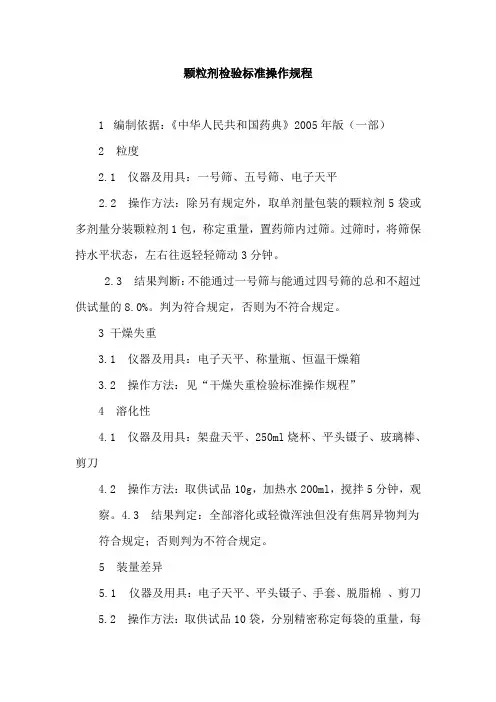 颗粒剂检验标准操作规程

1 编制依据：《中华人民共和国药典》2005年版（一部）

2 粒度

2.1 仪器及用具：一号筛、五号筛、电子天平

2.2 操作方法：除另有规定外，取单剂量包装的颗粒剂5袋或多剂量分装颗粒剂1包，称定重量，置药筛内过筛。过筛时，将筛保持水平状态，左右往返轻轻筛动3分钟。

2.3 结果判断：不能通过一号筛与能通过四号筛的总和不超过供试量的8.0%。判为符合规定，否则为不符合规定。

3 干燥失重

3.1 仪器及用具：电子天平、称量瓶、恒温干燥箱

3.2 操作方法：见“干燥失重检验标准操作规程”

4 溶化性

4.1 仪器及用具：架盘天平、250ml烧杯、平头镊子、玻璃棒、剪刀

4.2 操作方法：取供试品10g，加热水200ml，搅拌5分钟，观察。4.3 结果判定：全部溶化或轻微浑浊但没有焦屑异物判为符合规定；否则判为不符合规定。

5 装量差异

5.1 仪器及用具：电子天平、平头镊子、手套、脱脂棉 、剪刀

5.2 操作方法：取供试品10袋，分别精密称定每袋的重量，每